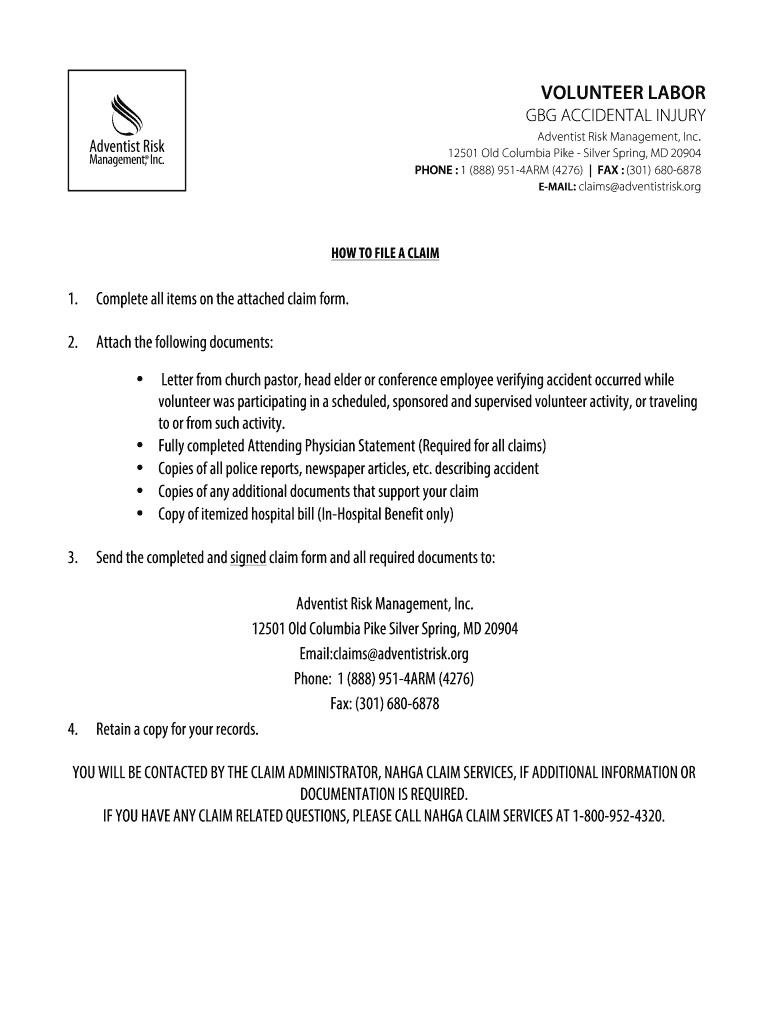 Adventist Risk Management® Inc.

VOLUNTEER LABOR
GBG ACCIDENTAL INJURY
Adventist Risk Management, Inc.
12501 Old Columbia Pike - Silver Spring, MD 20904
PHONE : 1 (888) 951-4ARM (4276) | FAX : (301) 680-6878
E-MAIL: claims@adventistrisk.org

HOW TO FILE A CLAIM

1. Complete all items on the attached claim form.

2. Attach the following documents:

• Letter from church pastor, head elder or conference employee verifying accident occurred while volunteer was participating in a scheduled, sponsored and supervised volunteer activity, or traveling to or from such activity.
• Fully completed Attending Physician Statement (Required for all claims)
• Copies of all police reports, newspaper articles, etc. describing accident
• Copies of any additional documents that support your claim
• Copy of itemized hospital bill (In-Hospital Benefit only)

3. Send the completed and signed claim form and all required documents to:

Adventist Risk Management, Inc.
12501 Old Columbia Pike Silver Spring, MD 20904
Email:claims@adventistrisk.org
Phone: 1 (888) 951-4ARM (4276)
Fax: (301) 680-6878

4. Retain a copy for your records.

YOU WILL BE CONTACTED BY THE CLAIM ADMINISTRATOR, NAHGA CLAIM SERVICES, IF ADDITIONAL INFORMATION OR DOCUMENTATION IS REQUIRED.
IF YOU HAVE ANY CLAIM RELATED QUESTIONS, PLEASE CALL NAHGA CLAIM SERVICES AT 1-800-952-4320.